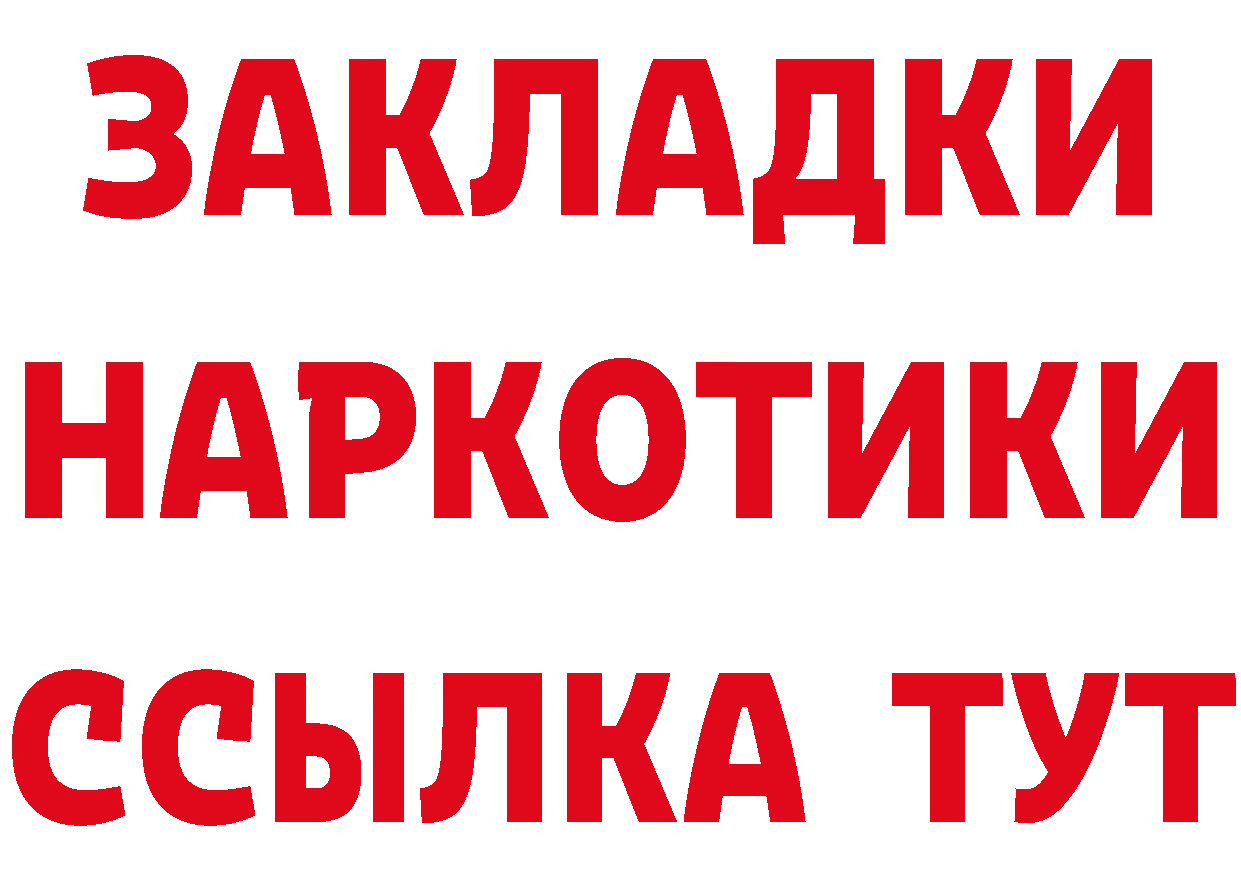 ЗАКЛАДКИ НАРКОТИКИ ССЫЛКА ТУТ